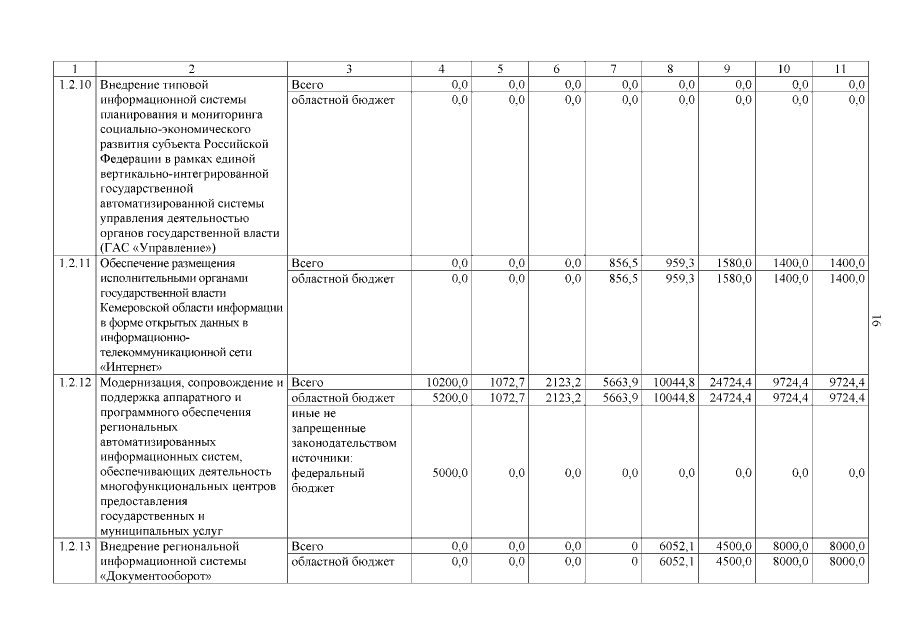 | 1 | 2 | 3 | 4 | 5 | 6 | 7 | 8 | 9 | 10 | 11 |
|---|---|---|---|---|---|---|---|---|---|---|
| 1.2.10 | Внедрение типовой информационной системы планирования и мониторинга социально-экономического развития субъекта Российской Федерации в рамках единой вертикально-интегрированной государственной автоматизированной системы управления деятельностью органов государственной власти (ГАС «Управление») | Всего | 0,0 | 0,0 | 0,0 | 0,0 | 0,0 | 0,0 | 0,0 | 0,0 |
| | | областной бюджет | 0,0 | 0,0 | 0,0 | 0,0 | 0,0 | 0,0 | 0,0 | 0,0 |
| 1.2.11 | Обеспечение размещения исполнительными органами государственной власти Кемеровской области информации в форме открытых данных в информационно-телекоммуникационной сети «Интернет» | Всего | 0,0 | 0,0 | 0,0 | 856,5 | 959,3 | 1580,0 | 1400,0 | 1400,0 |
| | | областной бюджет | 0,0 | 0,0 | 0,0 | 856,5 | 959,3 | 1580,0 | 1400,0 | 1400,0 |
| 1.2.12 | Модернизация, сопровождение и поддержка аппаратного и программного обеспечения региональных автоматизированных информационных систем, обеспечивающих деятельность многофункциональных центров предоставления государственных и муниципальных услуг | Всего | 10200,0 | 1072,7 | 2123,2 | 5663,9 | 10044,8 | 24724,4 | 9724,4 | 9724,4 |
| | | областной бюджет | 5200,0 | 1072,7 | 2123,2 | 5663,9 | 10044,8 | 24724,4 | 9724,4 | 9724,4 |
| | | иные не запрещенные законодательством источники: федеральный бюджет | 5000,0 | 0,0 | 0,0 | 0,0 | 0,0 | 0,0 | 0,0 | 0,0 |
| 1.2.13 | Внедрение региональной информационной системы «Документооборот» | Всего | 0,0 | 0,0 | 0,0 | 0 | 6052,1 | 4500,0 | 8000,0 | 8000,0 |
| | | областной бюджет | 0,0 | 0,0 | 0,0 | 0 | 6052,1 | 4500,0 | 8000,0 | 8000,0 |

16